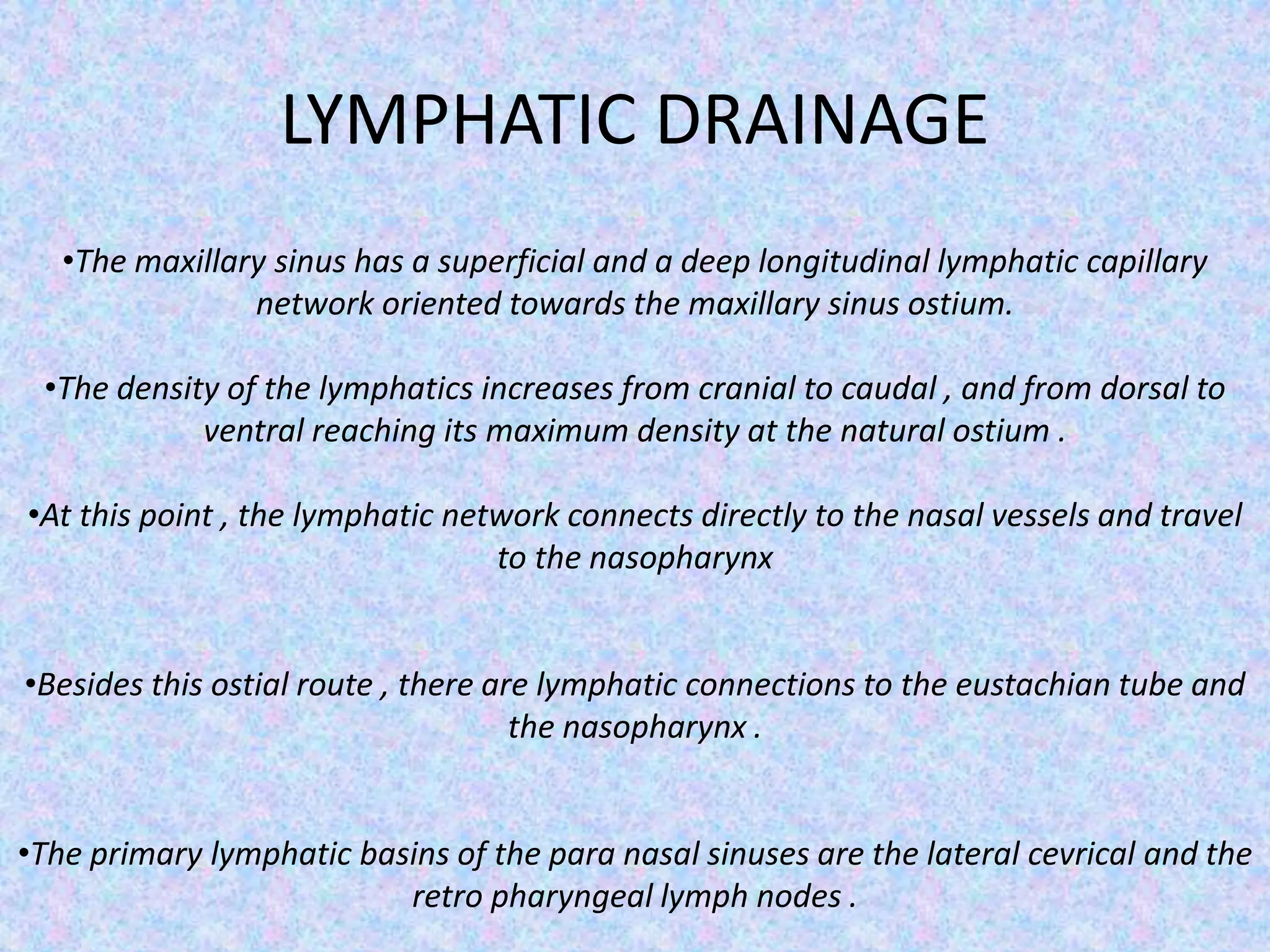 LYMPHATIC DRAINAGE

•The maxillary sinus has a superficial and a deep longitudinal lymphatic capillary network oriented towards the maxillary sinus ostium.

•The density of the lymphatics increases from cranial to caudal , and from dorsal to ventral reaching its maximum density at the natural ostium .

•At this point , the lymphatic network connects directly to the nasal vessels and travel to the nasopharynx

•Besides this ostial route , there are lymphatic connections to the eustachian tube and the nasopharynx .

•The primary lymphatic basins of the para nasal sinuses are the lateral cevrical and the retro pharyngeal lymph nodes .